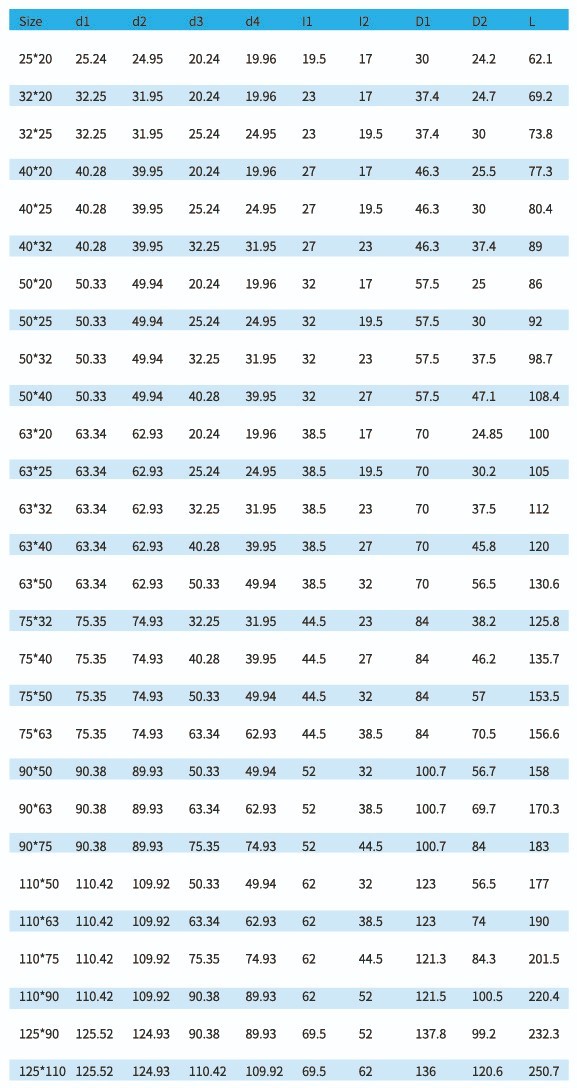 | Size | d1 | d2 | d3 | d4 | l1 | l2 | D1 | D2 | L |
|---|---|---|---|---|---|---|---|---|---|
| 25*20 | 25.24 | 24.95 | 20.24 | 19.96 | 19.5 | 17 | 30 | 24.2 | 62.1 |
| 32*20 | 32.25 | 31.95 | 20.24 | 19.96 | 23 | 17 | 37.4 | 24.7 | 69.2 |
| 32*25 | 32.25 | 31.95 | 25.24 | 24.95 | 23 | 19.5 | 37.4 | 30 | 73.8 |
| 40*20 | 40.28 | 39.95 | 20.24 | 19.96 | 27 | 17 | 46.3 | 25.5 | 77.3 |
| 40*25 | 40.28 | 39.95 | 25.24 | 24.95 | 27 | 19.5 | 46.3 | 30 | 80.4 |
| 40*32 | 40.28 | 39.95 | 32.25 | 31.95 | 27 | 23 | 46.3 | 37.4 | 89 |
| 50*20 | 50.33 | 49.94 | 20.24 | 19.96 | 32 | 17 | 57.5 | 25 | 86 |
| 50*25 | 50.33 | 49.94 | 25.24 | 24.95 | 32 | 19.5 | 57.5 | 30 | 92 |
| 50*32 | 50.33 | 49.94 | 32.25 | 31.95 | 32 | 23 | 57.5 | 37.5 | 98.7 |
| 50*40 | 50.33 | 49.94 | 40.28 | 39.95 | 32 | 27 | 57.5 | 47.1 | 108.4 |
| 63*20 | 63.34 | 62.93 | 20.24 | 19.96 | 38.5 | 17 | 70 | 24.85 | 100 |
| 63*25 | 63.34 | 62.93 | 25.24 | 24.95 | 38.5 | 19.5 | 70 | 30.2 | 105 |
| 63*32 | 63.34 | 62.93 | 32.25 | 31.95 | 38.5 | 23 | 70 | 37.5 | 112 |
| 63*40 | 63.34 | 62.93 | 40.28 | 39.95 | 38.5 | 27 | 70 | 45.8 | 120 |
| 63*50 | 63.34 | 62.93 | 50.33 | 49.94 | 38.5 | 32 | 70 | 56.5 | 130.6 |
| 75*32 | 75.35 | 74.93 | 32.25 | 31.95 | 44.5 | 23 | 84 | 38.2 | 125.8 |
| 75*40 | 75.35 | 74.93 | 40.28 | 39.95 | 44.5 | 27 | 84 | 46.2 | 135.7 |
| 75*50 | 75.35 | 74.93 | 50.33 | 49.94 | 44.5 | 32 | 84 | 57 | 153.5 |
| 75*63 | 75.35 | 74.93 | 63.34 | 62.93 | 44.5 | 38.5 | 84 | 70.5 | 156.6 |
| 90*50 | 90.38 | 89.93 | 50.33 | 49.94 | 52 | 32 | 100.7 | 56.7 | 158 |
| 90*63 | 90.38 | 89.93 | 63.34 | 62.93 | 52 | 38.5 | 100.7 | 69.7 | 170.3 |
| 90*75 | 90.38 | 89.93 | 75.35 | 74.93 | 52 | 44.5 | 100.7 | 84 | 183 |
| 110*50 | 110.42 | 109.92 | 50.33 | 49.94 | 62 | 32 | 123 | 56.5 | 177 |
| 110*63 | 110.42 | 109.92 | 63.34 | 62.93 | 62 | 38.5 | 123 | 74 | 190 |
| 110*75 | 110.42 | 109.92 | 75.35 | 74.93 | 62 | 44.5 | 121.3 | 84.3 | 201.5 |
| 110*90 | 110.42 | 109.92 | 90.38 | 89.93 | 62 | 52 | 121.5 | 100.5 | 220.4 |
| 125*90 | 125.52 | 124.93 | 90.38 | 89.93 | 69.5 | 52 | 137.8 | 99.2 | 232.3 |
| 125*110 | 125.52 | 124.93 | 110.42 | 109.92 | 69.5 | 62 | 136 | 120.6 | 250.7 |